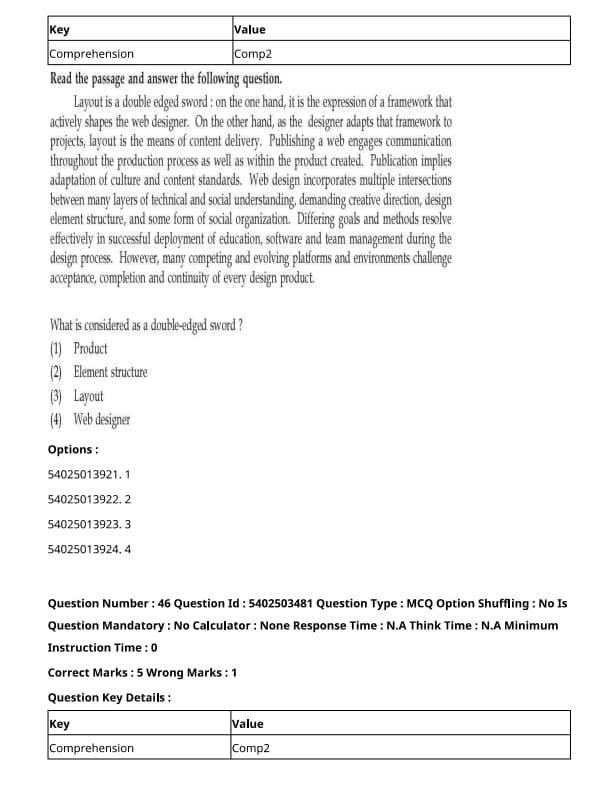 | Key | Value |
|---|---|
| Comprehension | Comp2 |

Read the passage and answer the following question.

Layout is a double edged sword : on the one hand, it is the expression of a framework that actively shapes the web designer. On the other hand, as the designer adapts that framework to projects, layout is the means of content delivery. Publishing a web engages communication throughout the production process as well as within the product created. Publication implies adaptation of culture and content standards. Web design incorporates multiple intersections between many layers of technical and social understanding, demanding creative direction, design element structure, and some form of social organization. Differing goals and methods resolve effectively in successful deployment of education, software and team management during the design process. However, many competing and evolving platforms and environments challenge acceptance, completion and continuity of every design product.

What is considered as a double-edged sword ?
(1) Product
(2) Element structure
(3) Layout
(4) Web designer

Options :

54025013921. 1

54025013922. 2

54025013923. 3

54025013924. 4

Question Number : 46 Question Id : 5402503481 Question Type : MCQ Option Shuffling : No Is Question Mandatory : No Calculator : None Response Time : N.A Think Time : N.A Minimum Instruction Time : 0

Correct Marks : 5 Wrong Marks : 1

Question Key Details :

| Key | Value |
|---|---|
| Comprehension | Comp2 |